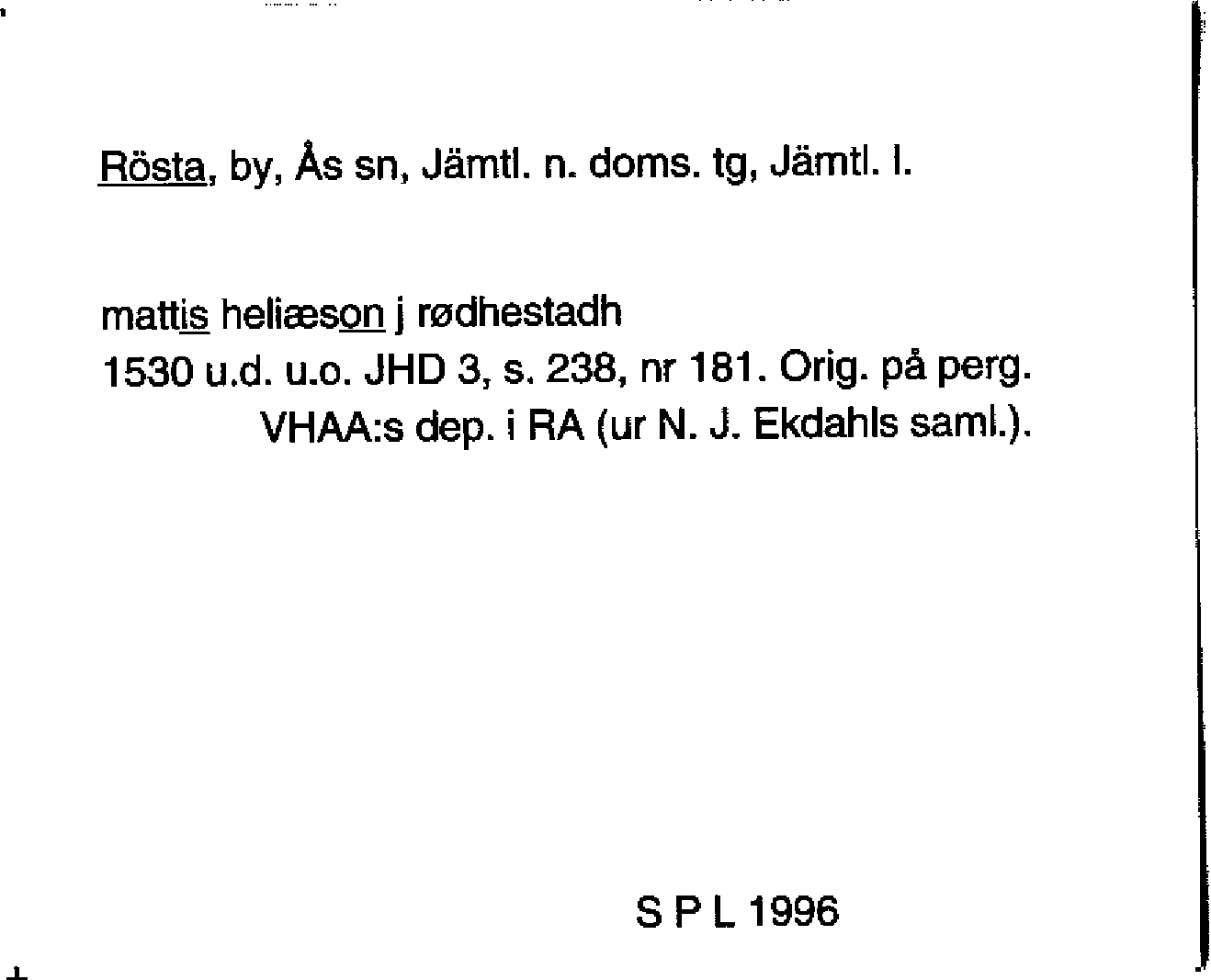 Rösta, by, Ås sn, Jämtl. n. doms. tg, Jämtl. l.

mattis heliæson j rødhestadh
1530 u.d. u.o. JHD 3, s. 238, nr 181. Orig. på perg.
VHAA:s dep. i RA (ur N. J. Ekdahls saml.).

S P L 1996